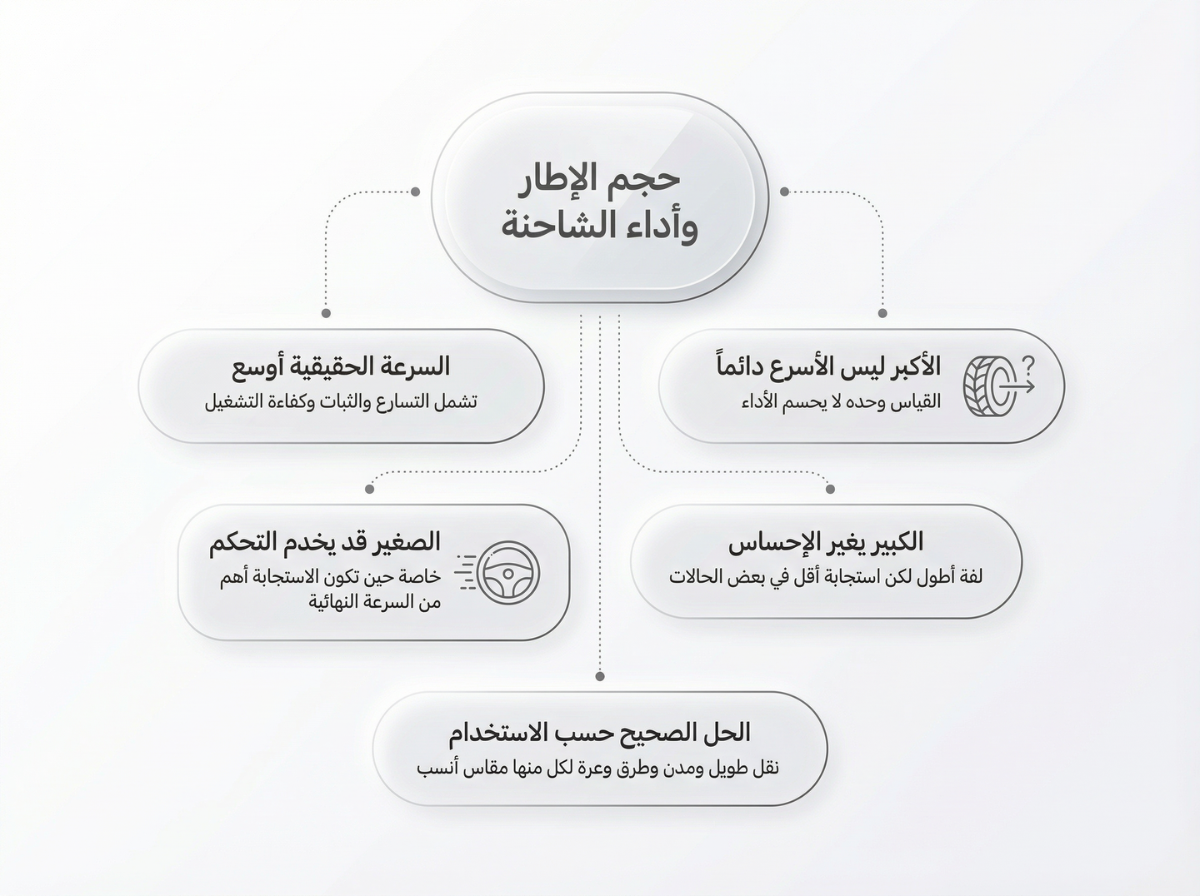 حجم الإطار وأداء الشاحنة

الأكبر ليس الأسرع دائماً
القياس وحده لا يحسم الأداء

السرعة الحقيقية أوسع
تشمل التسارع والثبات وكفاءة التشغيل

الكبير يغير الإحساس
لفة أطول لكن استجابة أقل في بعض الحالات

الصغير قد يخدم التحكم
خاصة حين تكون الاستجابة أهم من السرعة النهائية

الحل الصحيح حسب الاستخدام
نقل طويل ومدن وطرق وعرة لكل منها مقاس أنسب